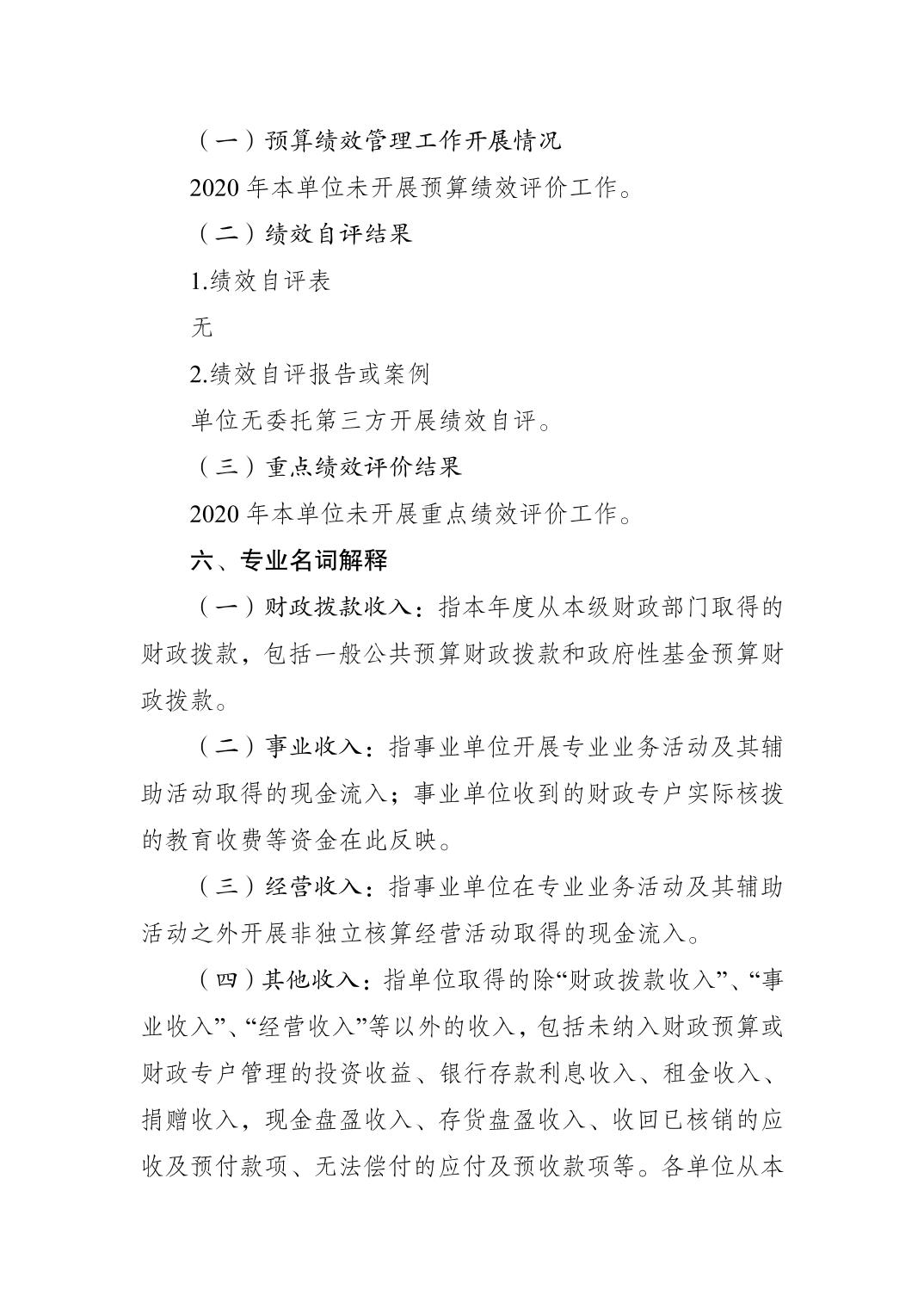 （一）预算绩效管理工作开展情况

2020 年本单位未开展预算绩效评价工作。

（二）绩效自评结果

1.绩效自评表

无

2.绩效自评报告或案例

单位无委托第三方开展绩效自评。

（三）重点绩效评价结果

2020 年本单位未开展重点绩效评价工作。

六、专业名词解释

（一）财政拨款收入：指本年度从本级财政部门取得的财政拨款，包括一般公共预算财政拨款和政府性基金预算财政拨款。

（二）事业收入：指事业单位开展专业业务活动及其辅助活动取得的现金流入；事业单位收到的财政专户实际核拨的教育收费等资金在此反映。

（三）经营收入：指事业单位在专业业务活动及其辅助活动之外开展非独立核算经营活动取得的现金流入。

（四）其他收入：指单位取得的除“财政拨款收入”、“事业收入”、“经营收入”等以外的收入，包括未纳入财政预算或财政专户管理的投资收益、银行存款利息收入、租金收入、捐赠收入，现金盘盈收入、存货盘盈收入、收回已核销的应收及预付款项、无法偿付的应付及预收款项等。各单位从本